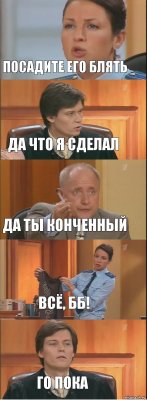 ПОСАДИТЕ ЕГО БЛЯТЬ

ДА ЧТО Я СДЕЛАЛ

ДА ТЫ КОНЧЕННЫЙ

ВСЁ, ББ!

ГО ПОКА